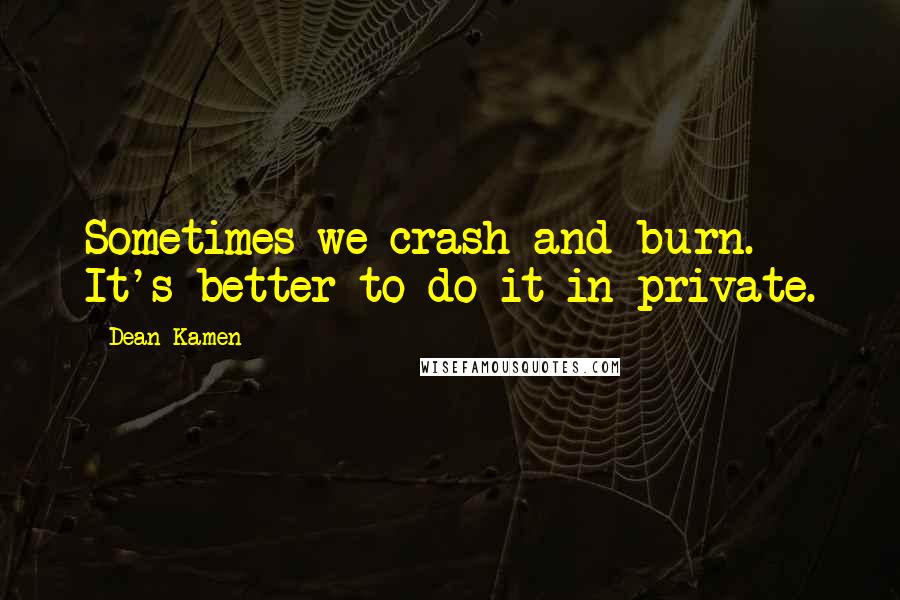 Sometimes we crash and burn. It's better to do it in private.

Dean Kamen

WISEFAMOUSQUOTES.COM